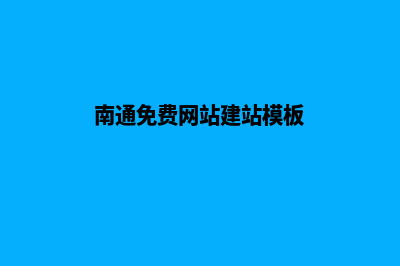 南通免费网站建站模板